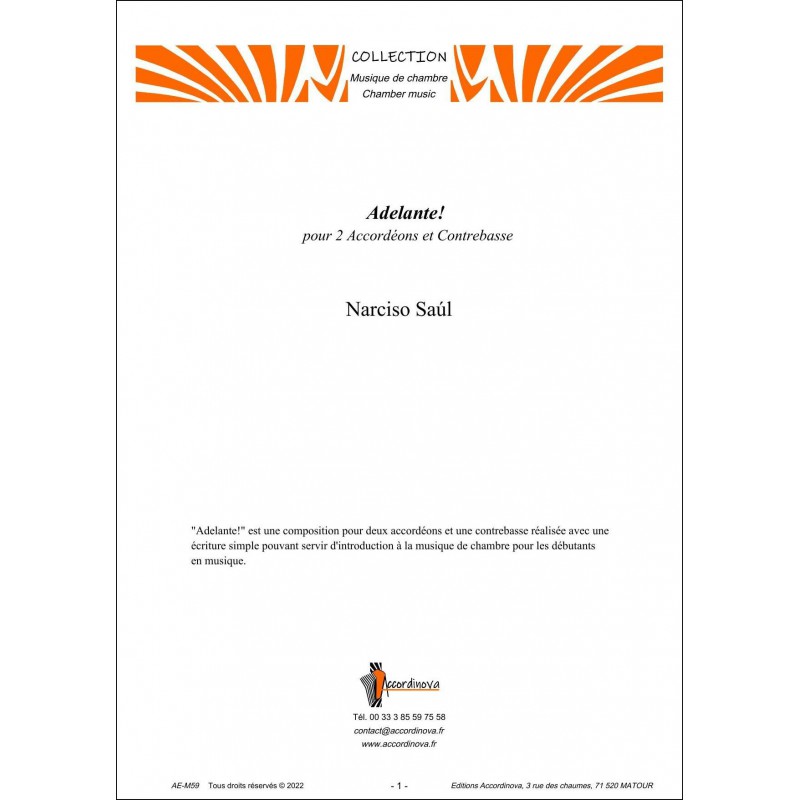 COLLECTION
Musique de chambre
Chamber music

Adelante!
pour 2 Accordéons et Contrebasse

Narciso Saúl

"Adelante!" est une composition pour deux accordéons et une contrebasse réalisée avec une écriture simple pouvant servir d'introduction à la musique de chambre pour les débutants en musique.

Accordinova

Tél. 00 33 3 85 59 75 58
contact@accordinova.fr
www.accordinova.fr

AE-M59 Tous droits réservés © 2022 - 1 - Editions Accordinova, 3 rue des chaumes, 71 520 MATOUR